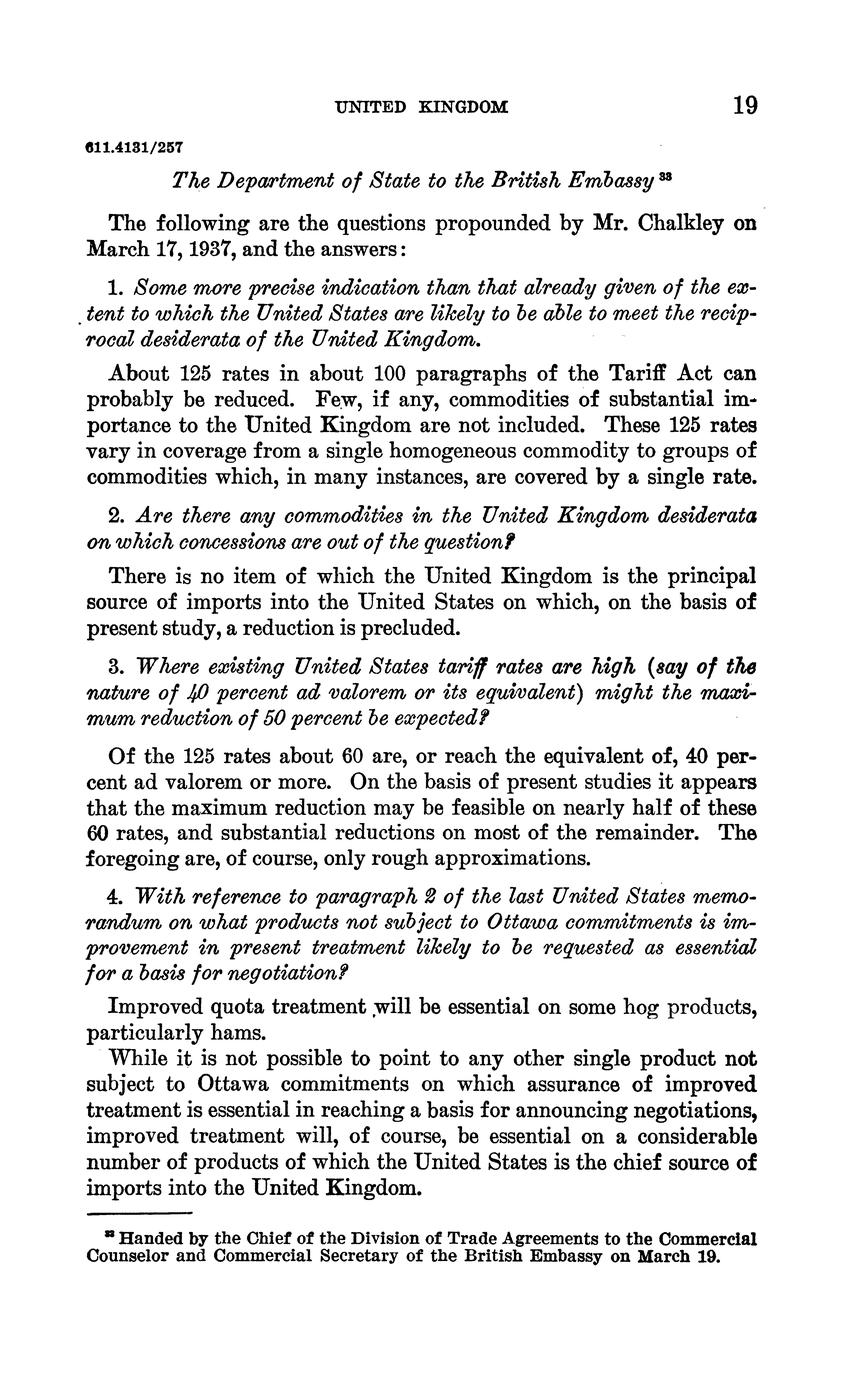 UNITED KINGDOM 19

611.4131/257

The Department of State to the British Embassy $^{33}$

The following are the questions propounded by Mr. Chalkley on March 17, 1937, and the answers:

1. Some more precise indication than that already given of the extent to which the United States are likely to be able to meet the reciprocal desiderata of the United Kingdom.

About 125 rates in about 100 paragraphs of the Tariff Act can probably be reduced. Few, if any, commodities of substantial importance to the United Kingdom are not included. These 125 rates vary in coverage from a single homogeneous commodity to groups of commodities which, in many instances, are covered by a single rate.

2. Are there any commodities in the United Kingdom desiderata on which concessions are out of the question?

There is no item of which the United Kingdom is the principal source of imports into the United States on which, on the basis of present study, a reduction is precluded.

3. Where existing United States tariff rates are high (say of the nature of 40 percent ad valorem or its equivalent) might the maximum reduction of 50 percent be expected?

Of the 125 rates about 60 are, or reach the equivalent of, 40 percent ad valorem or more. On the basis of present studies it appears that the maximum reduction may be feasible on nearly half of these 60 rates, and substantial reductions on most of the remainder. The foregoing are, of course, only rough approximations.

4. With reference to paragraph 2 of the last United States memorandum on what products not subject to Ottawa commitments is improvement in present treatment likely to be requested as essential for a basis for negotiation?

Improved quota treatment will be essential on some hog products, particularly hams.

While it is not possible to point to any other single product not subject to Ottawa commitments on which assurance of improved treatment is essential in reaching a basis for announcing negotiations, improved treatment will, of course, be essential on a considerable number of products of which the United States is the chief source of imports into the United Kingdom.

$^{33}$ Handed by the Chief of the Division of Trade Agreements to the Commercial Counselor and Commercial Secretary of the British Embassy on March 19.